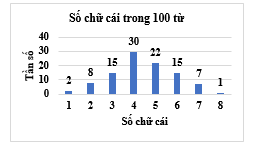 Số chữ cái trong 100 từ

Tần số

40
30
20
10
0

2
8
15
30
22
15
7
1

1
2
3
4
5
6
7
8

Số chữ cái